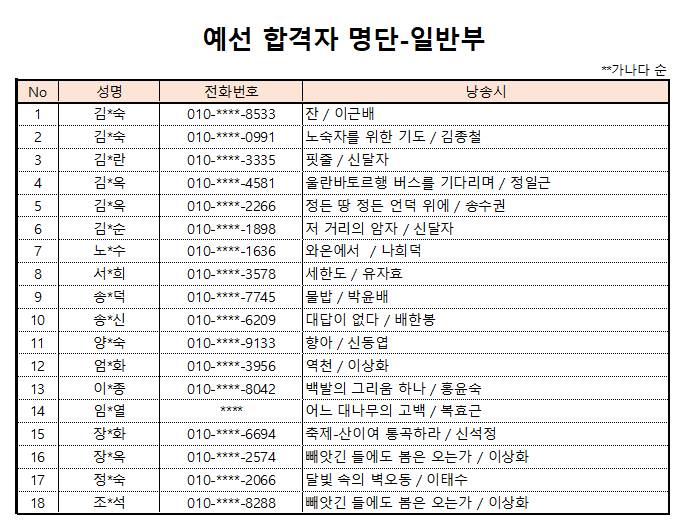 예선 합격자 명단-일반부

**가나다 순

| No | 성명 | 전화번호 | 낭송시 |
|---|---|---|---|
| 1 | 김*숙 | 010-****-8533 | 잔 / 이근배 |
| 2 | 김*숙 | 010-****-0991 | 노숙자를 위한 기도 / 김종철 |
| 3 | 김*란 | 010-****-3335 | 핏줄 / 신달자 |
| 4 | 김*옥 | 010-****-4581 | 울란바토르행 버스를 기다리며 / 정일근 |
| 5 | 김*옥 | 010-****-2266 | 정든 땅 정든 언덕 위에 / 송수권 |
| 6 | 김*순 | 010-****-1898 | 저 거리의 암자 / 신달자 |
| 7 | 노*수 | 010-****-1636 | 와온에서 / 나희덕 |
| 8 | 서*희 | 010-****-3578 | 세한도 / 유자효 |
| 9 | 송*덕 | 010-****-7745 | 물밥 / 박윤배 |
| 10 | 송*신 | 010-****-6209 | 대답이 없다 / 배한봉 |
| 11 | 양*숙 | 010-****-9133 | 향아 / 신동엽 |
| 12 | 엄*화 | 010-****-3956 | 역천 / 이상화 |
| 13 | 이*종 | 010-****-8042 | 백발의 그리움 하나 / 홍윤숙 |
| 14 | 임*열 | **** | 어느 대나무의 고백 / 복효근 |
| 15 | 장*화 | 010-****-6694 | 축제-산이여 통곡하라 / 신석정 |
| 16 | 장*옥 | 010-****-2574 | 빼앗긴 들에도 봄은 오는가 / 이상화 |
| 17 | 정*숙 | 010-****-2066 | 달빛 속의 벽오동 / 이태수 |
| 18 | 조*석 | 010-****-8288 | 빼앗긴 들에도 봄은 오는가 / 이상화 |